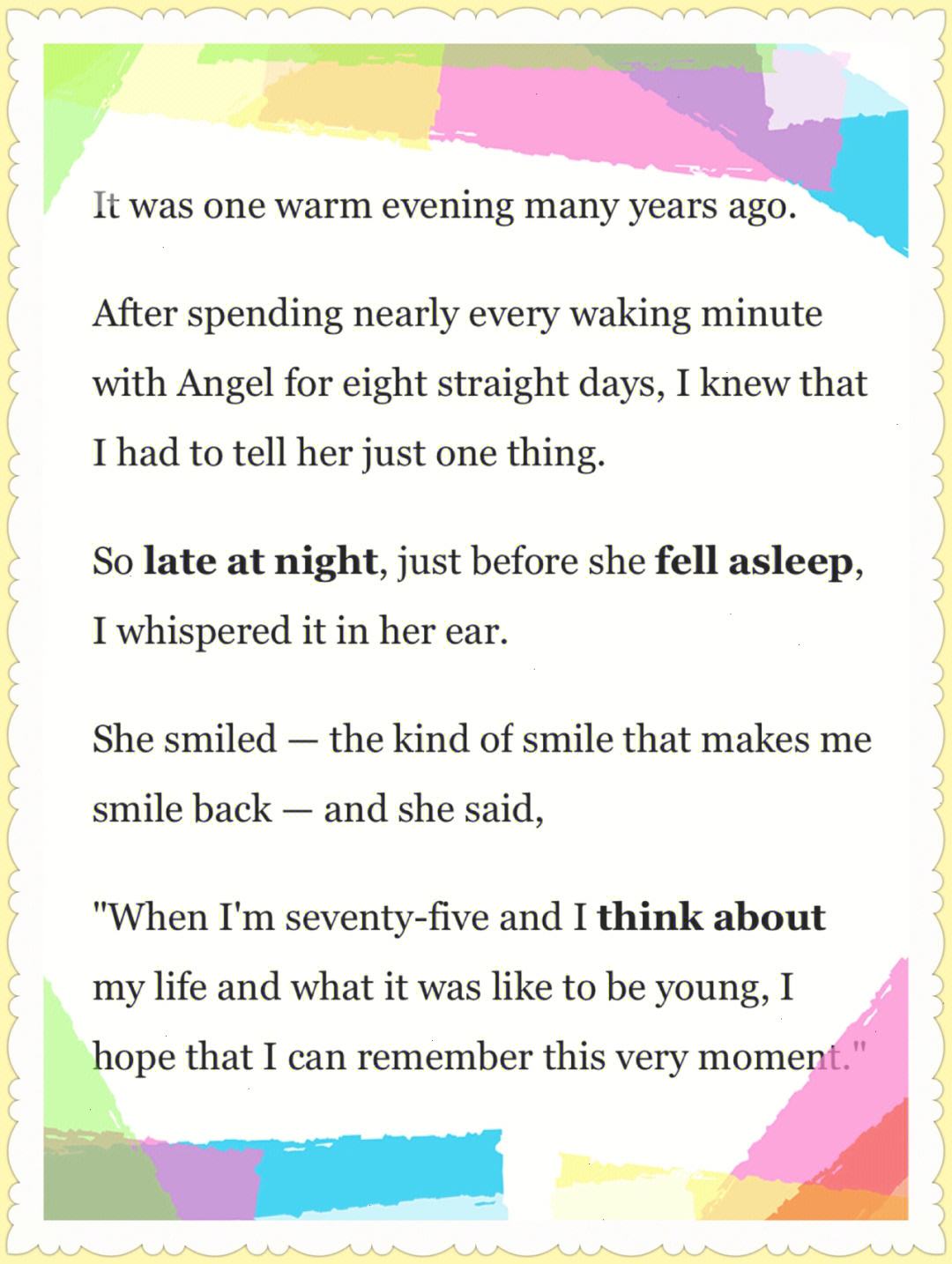 It was one warm evening many years ago.

After spending nearly every waking minute with Angel for eight straight days, I knew that I had to tell her just one thing.

So late at night, just before she fell asleep, I whispered it in her ear.

She smiled — the kind of smile that makes me smile back — and she said,

"When I'm seventy-five and I think about my life and what it was like to be young, I hope that I can remember this very moment."